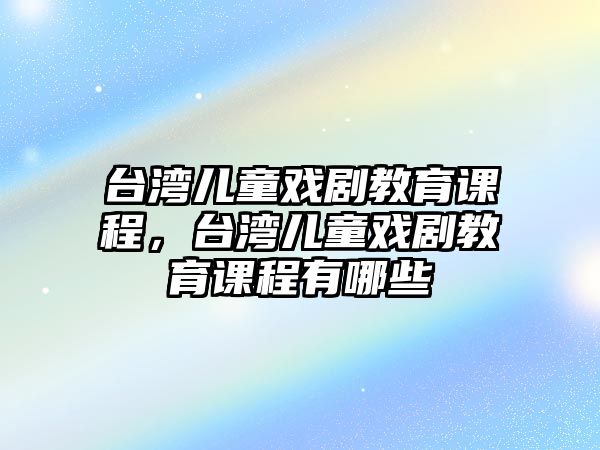 台湾儿童戏剧教育课程，台湾儿童戏剧教育课程有哪些